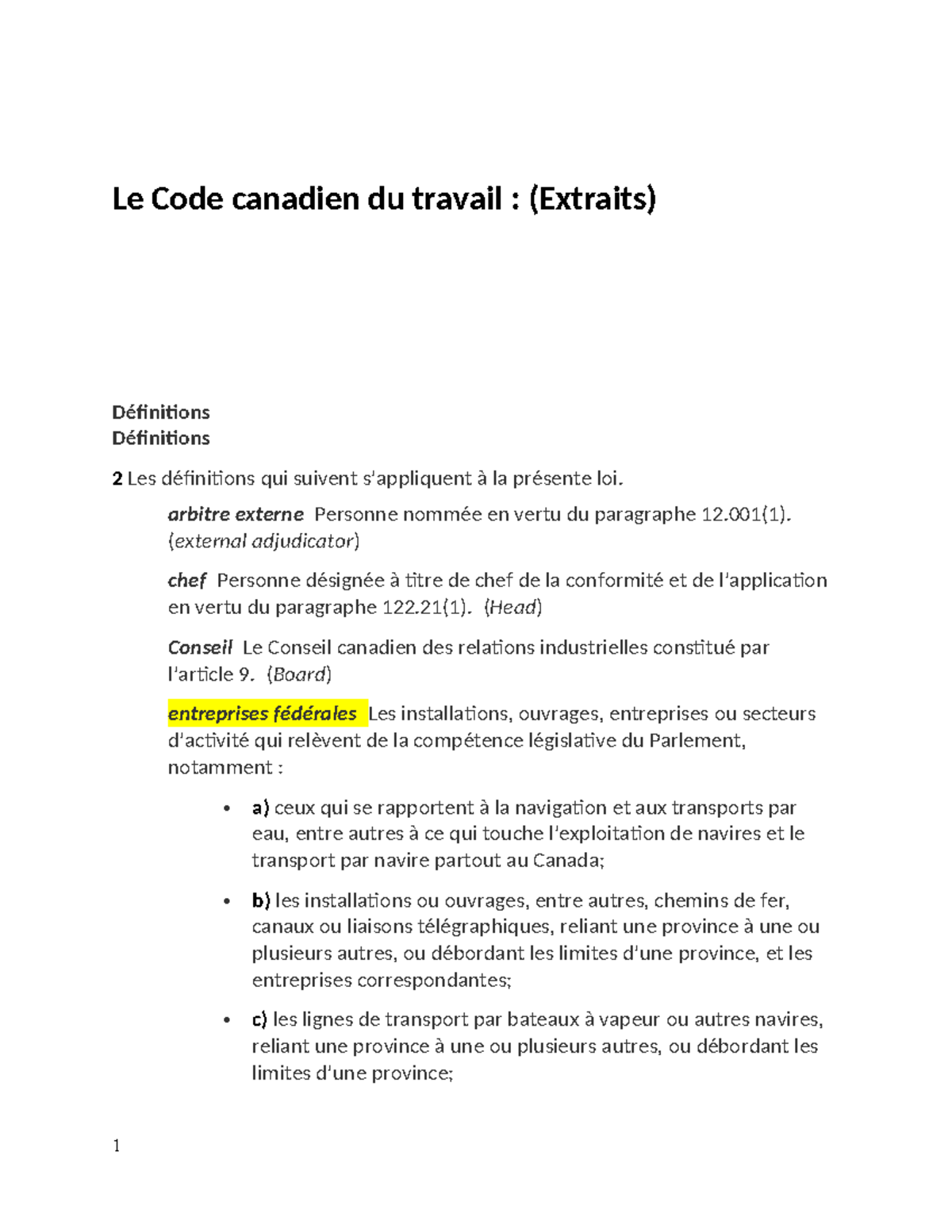 Le Code canadien du travail : (Extraits)

Définitions
Définitions

2 Les définitions qui suivent s'appliquent à la présente loi.

arbitre externe Personne nommée en vertu du paragraphe 12.001(1). (external adjudicator)

chef Personne désignée à titre de chef de la conformité et de l'application en vertu du paragraphe 122.21(1). (Head)

Conseil Le Conseil canadien des relations industrielles constitué par l'article 9. (Board)

entreprises fédérales Les installations, ouvrages, entreprises ou secteurs d'activité qui relèvent de la compétence législative du Parlement, notamment :

• a) ceux qui se rapportent à la navigation et aux transports par eau, entre autres à ce qui touche l'exploitation de navires et le transport par navire partout au Canada;

• b) les installations ou ouvrages, entre autres, chemins de fer, canaux ou liaisons télégraphiques, reliant une province à une ou plusieurs autres, ou débordant les limites d'une province, et les entreprises correspondantes;

• c) les lignes de transport par bateaux à vapeur ou autres navires, reliant une province à une ou plusieurs autres, ou débordant les limites d'une province;

1